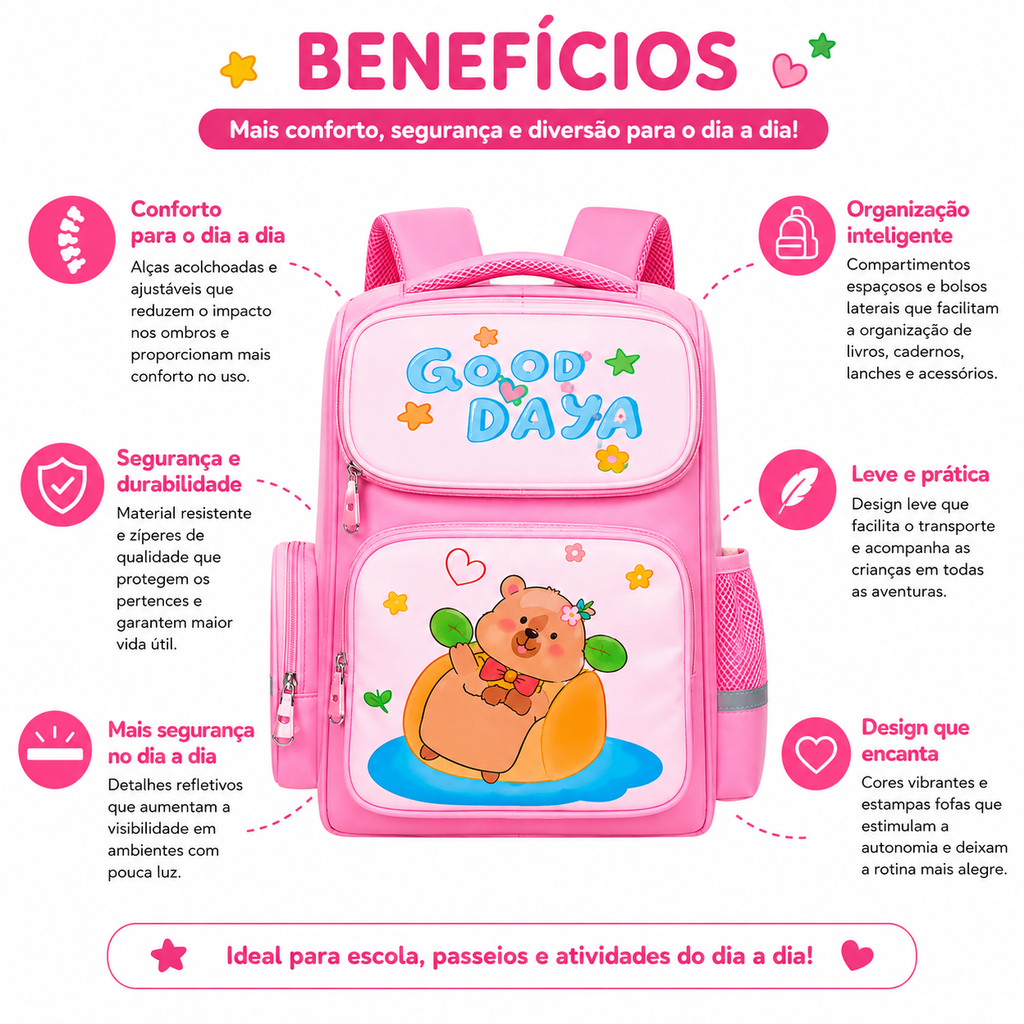 BENEFÍCIOS

Mais conforto, segurança e diversão para o dia a dia!

Conforto
para o dia a dia

Alças acolchoadas e ajustáveis que reduzem o impacto nos ombros e proporcionam mais conforto no uso.

Segurança e
durabilidade

Material resistente e zíperes de qualidade que protegem os pertences e garantem maior vida útil.

Mais segurança
no dia a dia

Detalhes refletivos que aumentam a visibilidade em ambientes com pouca luz.

GOOD DAYA

Organização
inteligente

Compartimentos espaçosos e bolsos laterais que facilitam a organização de livros, cadernos, lanches e acessórios.

Leve e prática

Design leve que facilita o transporte e acompanha as crianças em todas as aventuras.

Design que
encanta

Cores vibrantes e estampas fofas que estimulam a autonomia e deixam a rotina mais alegre.

Ideal para escola, passeios e atividades do dia a dia!